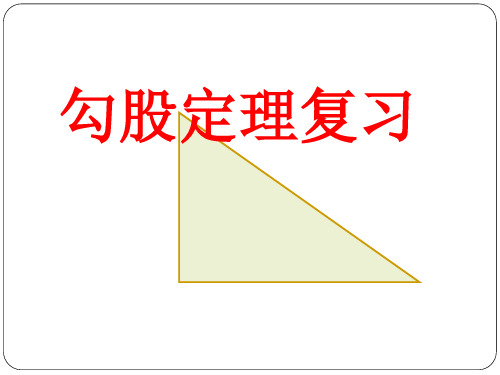 勾股定理复习